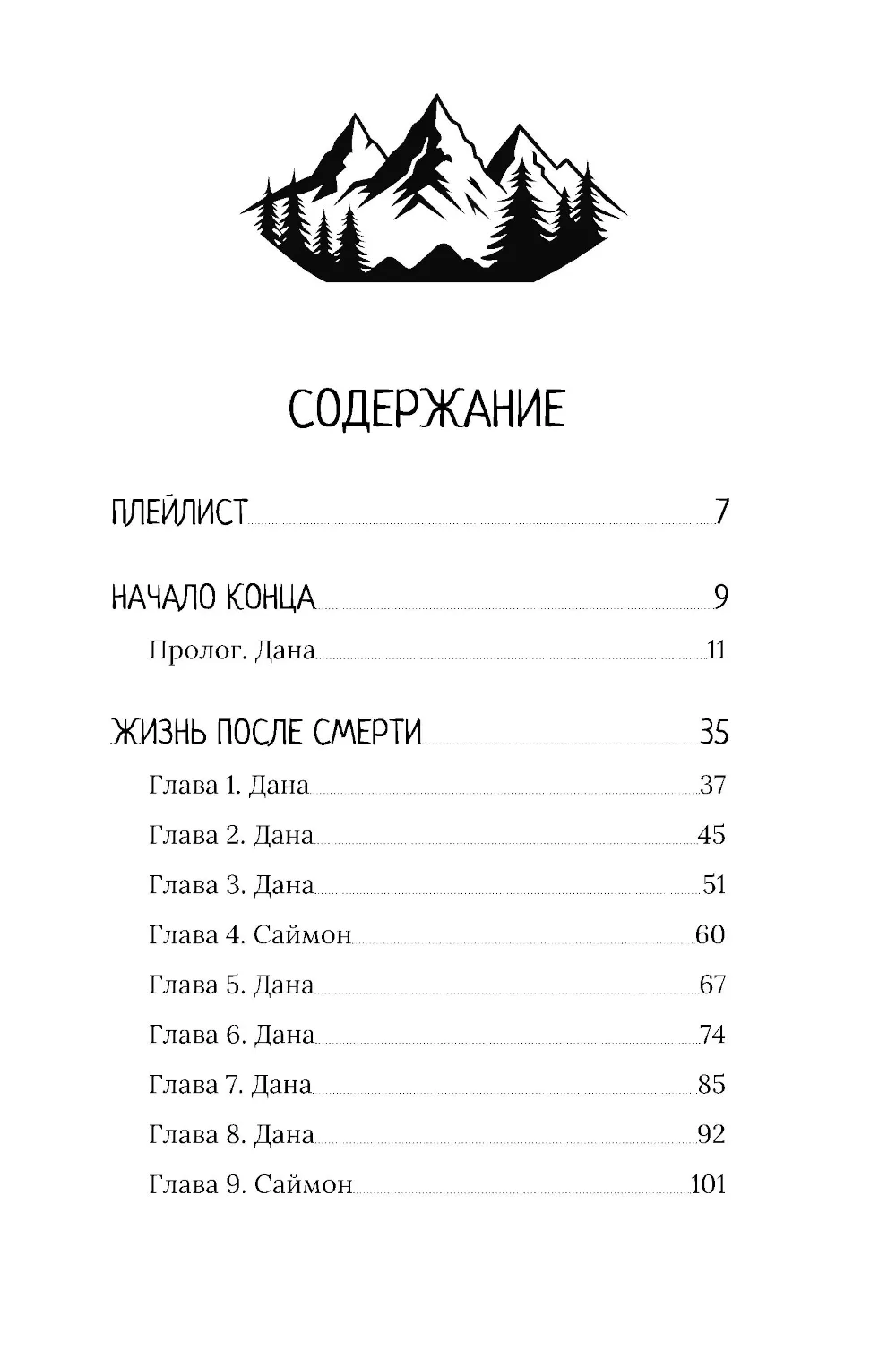 СОДЕРЖАНИЕ

ПЛЕЙЛИСТ 7

НАЧАЛО КОНЦА 9

Пролог. Дана 11

ЖИЗНЬ ПОСЛЕ СМЕРТИ 35

Глава 1. Дана 37

Глава 2. Дана 45

Глава 3. Дана 51

Глава 4. Саймон 60

Глава 5. Дана 67

Глава 6. Дана 74

Глава 7. Дана 85

Глава 8. Дана 92

Глава 9. Саймон 101